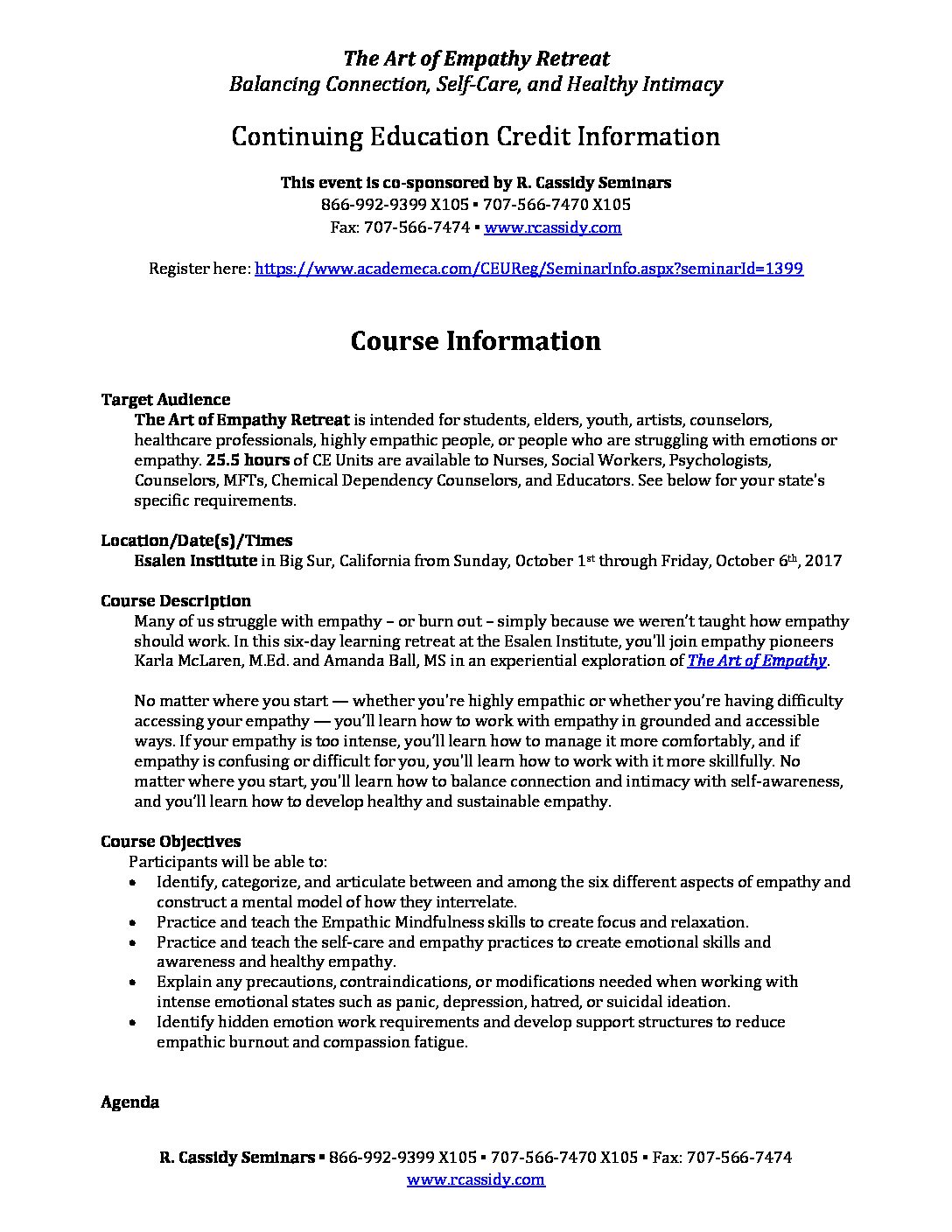 The Art of Empathy Retreat
Balancing Connection, Self-Care, and Healthy Intimacy

Continuing Education Credit Information

This event is co-sponsored by R. Cassidy Seminars
866-992-9399 X105 ▪ 707-566-7470 X105
Fax: 707-566-7474 ▪ www.rcassidy.com

Register here: https://www.academeca.com/CEUReg/SeminarInfo.aspx?seminarId=1399

Course Information

Target Audience
The Art of Empathy Retreat is intended for students, elders, youth, artists, counselors, healthcare professionals, highly empathic people, or people who are struggling with emotions or empathy. 25.5 hours of CE Units are available to Nurses, Social Workers, Psychologists, Counselors, MFTs, Chemical Dependency Counselors, and Educators. See below for your state's specific requirements.

Location/Date(s)/Times
Esalen Institute in Big Sur, California from Sunday, October 1st through Friday, October 6th, 2017

Course Description
Many of us struggle with empathy – or burn out – simply because we weren't taught how empathy should work. In this six-day learning retreat at the Esalen Institute, you'll join empathy pioneers Karla McLaren, M.Ed. and Amanda Ball, MS in an experiential exploration of The Art of Empathy.

No matter where you start — whether you're highly empathic or whether you're having difficulty accessing your empathy — you'll learn how to work with empathy in grounded and accessible ways. If your empathy is too intense, you'll learn how to manage it more comfortably, and if empathy is confusing or difficult for you, you'll learn how to work with it more skillfully. No matter where you start, you'll learn how to balance connection and intimacy with self-awareness, and you'll learn how to develop healthy and sustainable empathy.

Course Objectives
Participants will be able to:
• Identify, categorize, and articulate between and among the six different aspects of empathy and construct a mental model of how they interrelate.
• Practice and teach the Empathic Mindfulness skills to create focus and relaxation.
• Practice and teach the self-care and empathy practices to create emotional skills and awareness and healthy empathy.
• Explain any precautions, contraindications, or modifications needed when working with intense emotional states such as panic, depression, hatred, or suicidal ideation.
• Identify hidden emotion work requirements and develop support structures to reduce empathic burnout and compassion fatigue.

Agenda

R. Cassidy Seminars ▪ 866-992-9399 X105 ▪ 707-566-7470 X105 ▪ Fax: 707-566-7474
www.rcassidy.com